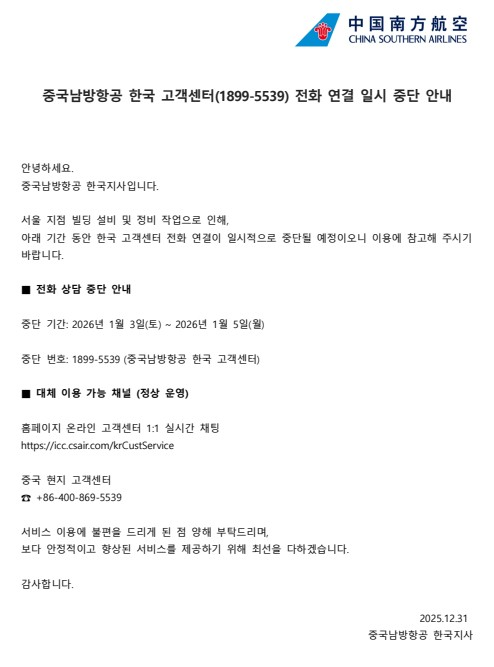 中国南方航空
CHINA SOUTHERN AIRLINES

중국남방항공 한국 고객센터(1899-5539) 전화 연결 일시 중단 안내

안녕하세요.
중국남방항공 한국지사입니다.

서울 지점 빌딩 설비 및 정비 작업으로 인해,
아래 기간 동안 한국 고객센터 전화 연결이 일시적으로 중단될 예정이오니 이용에 참고해 주시기 바랍니다.

■ 전화 상담 중단 안내

중단 기간: 2026년 1월 3일(토) ~ 2026년 1월 5일(월)

중단 번호: 1899-5539 (중국남방항공 한국 고객센터)

■ 대체 이용 가능 채널 (정상 운영)

홈페이지 온라인 고객센터 1:1 실시간 채팅
https://icc.csair.com/krCustService

중국 현지 고객센터
☎ +86-400-869-5539

서비스 이용에 불편을 드리게 된 점 양해 부탁드리며,
보다 안정적이고 향상된 서비스를 제공하기 위해 최선을 다하겠습니다.

감사합니다.

2025.12.31
중국남방항공 한국지사